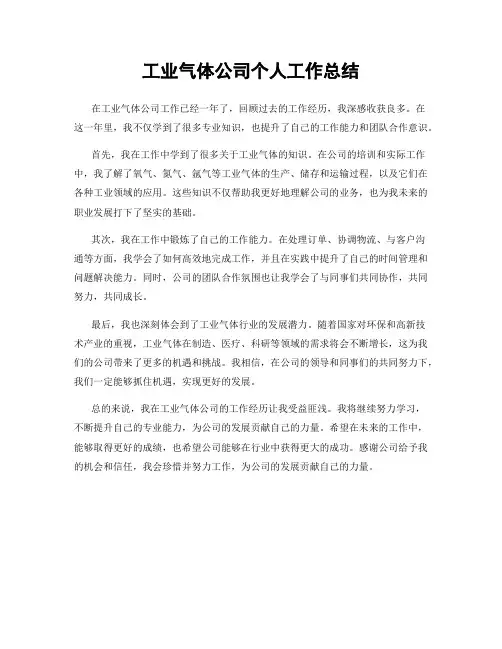 工业气体公司个人工作总结

在工业气体公司工作已经一年了，回顾过去的工作经历，我深感收获良多。在这一年里，我不仅学到了很多专业知识，也提升了自己的工作能力和团队合作意识。

首先，我在工作中学到了很多关于工业气体的知识。在公司的培训和实际工作中，我了解了氧气、氮气、氩气等工业气体的生产、储存和运输过程，以及它们在各种工业领域的应用。这些知识不仅帮助我更好地理解公司的业务，也为我未来的职业发展打下了坚实的基础。

其次，我在工作中锻炼了自己的工作能力。在处理订单、协调物流、与客户沟通等方面，我学会了如何高效地完成工作，并且在实践中提升了自己的时间管理和问题解决能力。同时，公司的团队合作氛围也让我学会了与同事们共同协作，共同努力，共同成长。

最后，我也深刻体会到了工业气体行业的发展潜力。随着国家对环保和高新技术产业的重视，工业气体在制造、医疗、科研等领域的需求将会不断增长，这为我们的公司带来了更多的机遇和挑战。我相信，在公司的领导和同事们的共同努力下，我们一定能够抓住机遇，实现更好的发展。

总的来说，我在工业气体公司的工作经历让我受益匪浅。我将继续努力学习，不断提升自己的专业能力，为公司的发展贡献自己的力量。希望在未来的工作中，能够取得更好的成绩，也希望公司能够在行业中获得更大的成功。感谢公司给予我的机会和信任，我会珍惜并努力工作，为公司的发展贡献自己的力量。